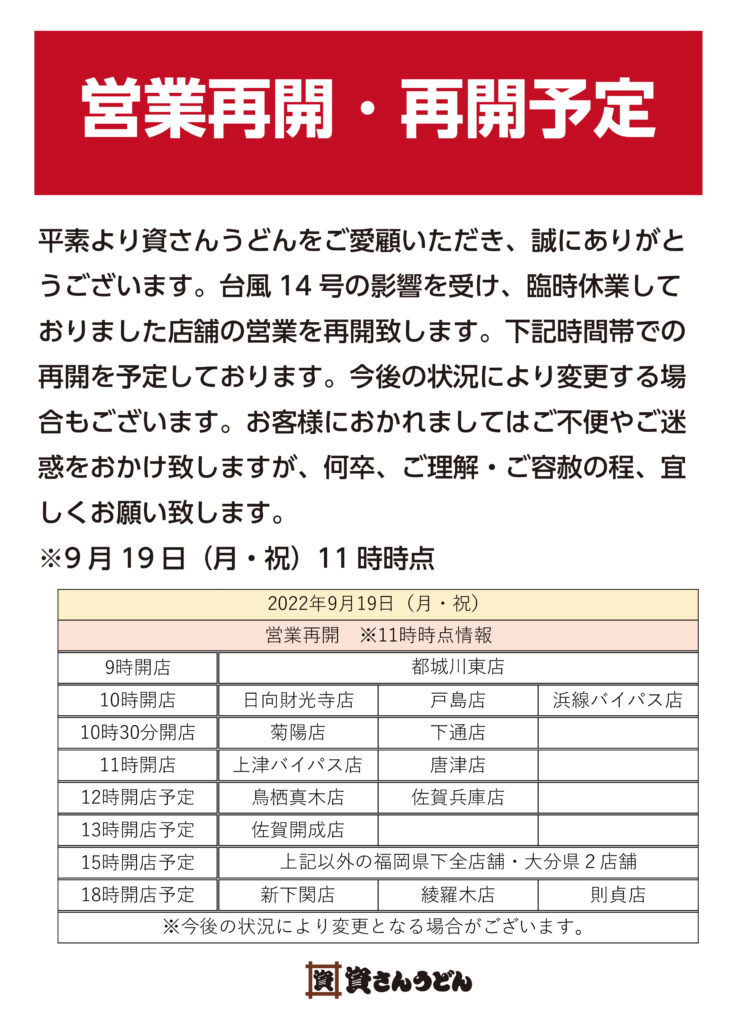 営業再開・再開予定

平素より資さんうどんをご愛顧いただき、誠にありがとうございます。台風 14 号の影響を受け、臨時休業しておりました店舗の営業を再開致します。下記時間帯での再開を予定しております。今後の状況により変更する場合もございます。お客様におかれましてはご不便やご迷惑をおかけ致しますが、何卒、ご理解・ご容赦の程、宜しくお願い致します。

※9 月 19 日（月・祝）11 時時点

| 2022年9月19日（月・祝） | | | |
|---|---|---|---|
| 営業再開　※11時時点情報 | | | |
| 9時開店 | 都城川東店 | | |
| 10時開店 | 日向財光寺店 | 戸島店 | 浜線バイパス店 |
| 10時30分開店 | 菊陽店 | 下通店 | |
| 11時開店 | 上津バイパス店 | 唐津店 | |
| 12時開店予定 | 鳥栖真木店 | 佐賀兵庫店 | |
| 13時開店予定 | 佐賀開成店 | | |
| 15時開店予定 | 上記以外の福岡県下全店舗・大分県２店舗 | | |
| 18時開店予定 | 新下関店 | 綾羅木店 | 則貞店 |
| ※今後の状況により変更となる場合がございます。 | | | |

資 資さんうどん